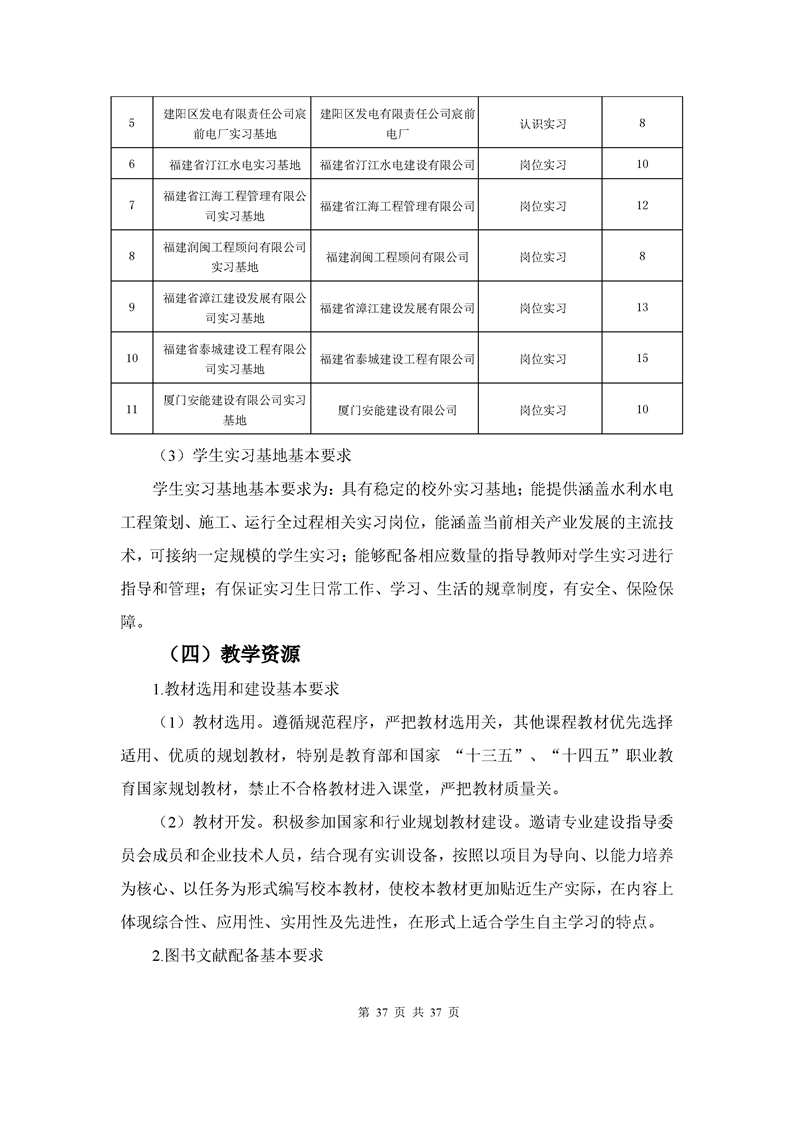 | 5 | 建阳区发电有限责任公司宸前电厂实习基地 | 建阳区发电有限责任公司宸前电厂 | 认识实习 | 8 |
|---|---|---|---|---|
| 6 | 福建省汀江水电实习基地 | 福建省汀江水电建设有限公司 | 岗位实习 | 10 |
| 7 | 福建省江海工程管理有限公司实习基地 | 福建省江海工程管理有限公司 | 岗位实习 | 12 |
| 8 | 福建润闽工程顾问有限公司实习基地 | 福建润闽工程顾问有限公司 | 岗位实习 | 8 |
| 9 | 福建省漳江建设发展有限公司实习基地 | 福建省漳江建设发展有限公司 | 岗位实习 | 13 |
| 10 | 福建省泰城建设工程有限公司实习基地 | 福建省泰城建设工程有限公司 | 岗位实习 | 15 |
| 11 | 厦门安能建设有限公司实习基地 | 厦门安能建设有限公司 | 岗位实习 | 10 |

（3）学生实习基地基本要求

学生实习基地基本要求为：具有稳定的校外实习基地；能提供涵盖水利水电工程策划、施工、运行全过程相关实习岗位，能涵盖当前相关产业发展的主流技术，可接纳一定规模的学生实习；能够配备相应数量的指导教师对学生实习进行指导和管理；有保证实习生日常工作、学习、生活的规章制度，有安全、保险保障。

（四）教学资源

1.教材选用和建设基本要求

（1）教材选用。遵循规范程序，严把教材选用关，其他课程教材优先选择适用、优质的规划教材，特别是教育部和国家 “十三五”、“十四五”职业教育国家规划教材，禁止不合格教材进入课堂，严把教材质量关。

（2）教材开发。积极参加国家和行业规划教材建设。邀请专业建设指导委员会成员和企业技术人员，结合现有实训设备，按照以项目为导向、以能力培养为核心、以任务为形式编写校本教材，使校本教材更加贴近生产实际，在内容上体现综合性、应用性、实用性及先进性，在形式上适合学生自主学习的特点。

2.图书文献配备基本要求

第 37 页 共 37 页